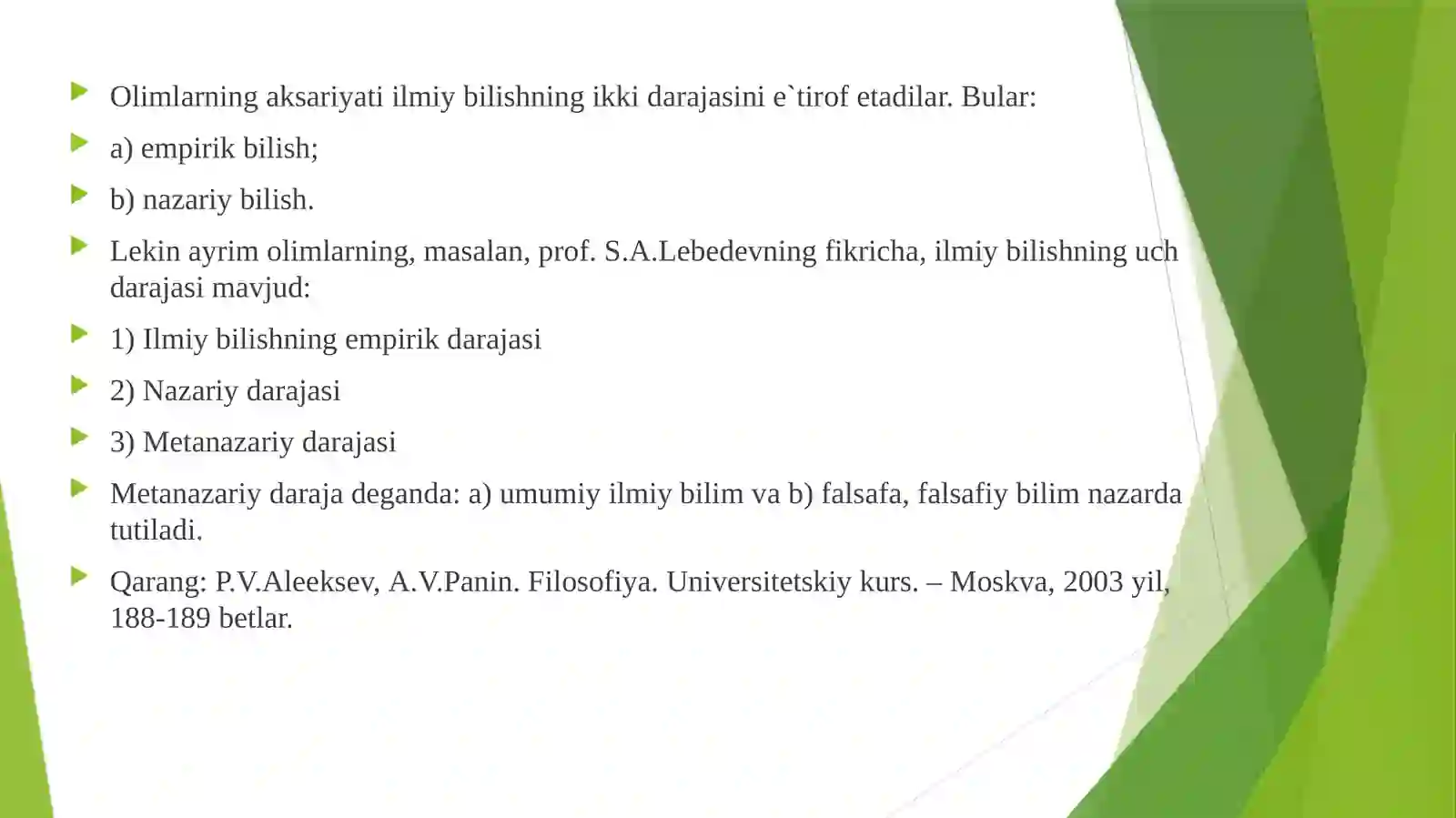 Olimlarning aksariyati ilmiy bilishning ikki darajasini e`tirof etadilar. Bular:

a) empirik bilish;

b) nazariy bilish.

Lekin ayrim olimlarning, masalan, prof. S.A.Lebedevning fikricha, ilmiy bilishning uch darajasi mavjud:

1) Ilmiy bilishning empirik darajasi

2) Nazariy darajasi

3) Metanazariy darajasi

Metanazariy daraja deganda: a) umumiy ilmiy bilim va b) falsafa, falsafiy bilim nazarda tutiladi.

Qarang: P.V.Aleeksev, A.V.Panin. Filosofiya. Universitetskiy kurs. – Moskva, 2003 yil, 188-189 betlar.